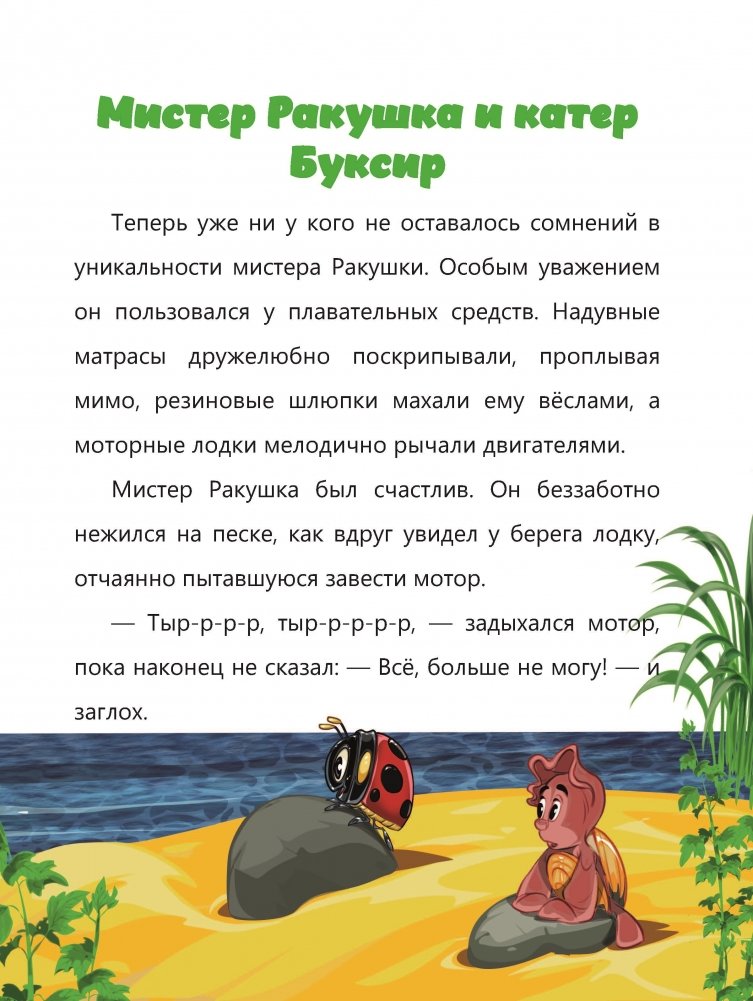 Мистер Ракушка и катер Буксир

Теперь уже ни у кого не оставалось сомнений в уникальности мистера Ракушки. Особым уважением он пользовался у плавательных средств. Надувные матрасы дружелюбно поскрипывали, проплывая мимо, резиновые шлюпки махали ему вёслами, а моторные лодки мелодично рычали двигателями.

Мистер Ракушка был счастлив. Он беззаботно нежился на песке, как вдруг увидел у берега лодку, отчаянно пытавшуюся завести мотор.

— Тыр-р-р-р, тыр-р-р-р-р, — задыхался мотор, пока наконец не сказал: — Всё, больше не могу! — и заглох.